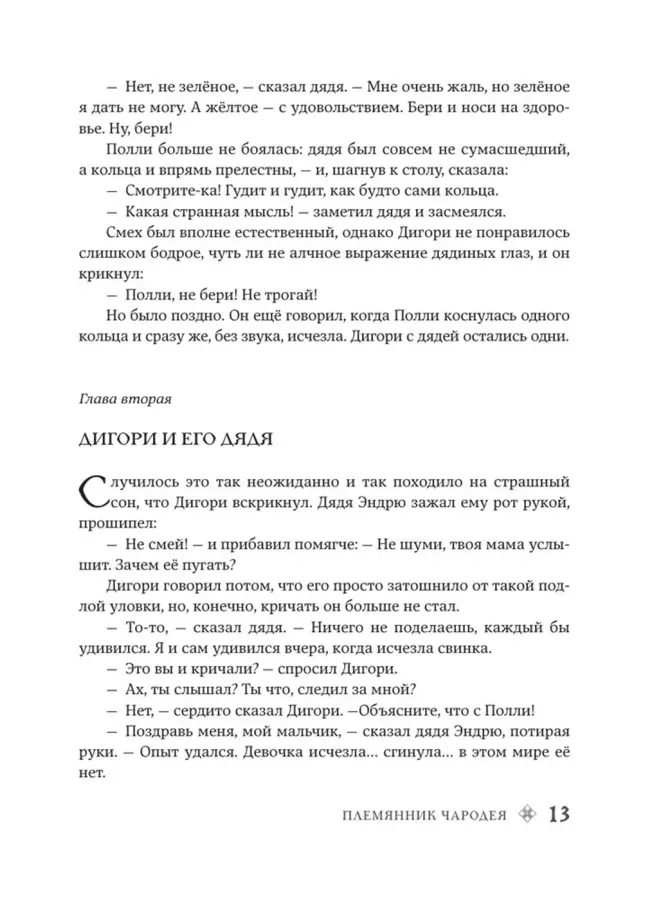 — Нет, не зелёное, — сказал дядя. — Мне очень жаль, но зелёное я дать не могу. А жёлтое — с удовольствием. Бери и носи на здоровье. Ну, бери!

Полли больше не боялась: дядя был совсем не сумасшедший, а кольца и впрямь прелестны, — и, шагнув к столу, сказала:

— Смотрите-ка! Гудит и гудит, как будто сами кольца.

— Какая странная мысль! — заметил дядя и засмеялся.

Смех был вполне естественный, однако Дигори не понравилось слишком бодрое, чуть ли не алчное выражение дядиных глаз, и он крикнул:

— Полли, не бери! Не трогай!

Но было поздно. Он ещё говорил, когда Полли коснулась одного кольца и сразу же, без звука, исчезла. Дигори с дядей остались одни.

Глава вторая

ДИГОРИ И ЕГО ДЯДЯ

Случилось это так неожиданно и так походило на страшный сон, что Дигори вскрикнул. Дядя Эндрю зажал ему рот рукой, прошипел:

— Не смей! — и прибавил помягче: — Не шуми, твоя мама услышит. Зачем её пугать?

Дигори говорил потом, что его просто затошнило от такой подлой уловки, но, конечно, кричать он больше не стал.

— То-то, — сказал дядя. — Ничего не поделаешь, каждый бы удивился. Я и сам удивился вчера, когда исчезла свинка.

— Это вы и кричали? — спросил Дигори.

— Ах, ты слышал? Ты что, следил за мной?

— Нет, — сердито сказал Дигори. —Объясните, что с Полли!

— Поздравь меня, мой мальчик, — сказал дядя Эндрю, потирая руки. — Опыт удался. Девочка исчезла... сгинула... в этом мире её нет.

ПЛЕМЯННИК ЧАРОДЕЯ 13